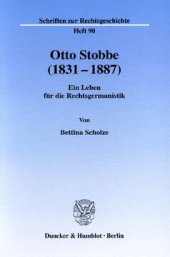 Schriften zur Rechtsgeschichte
Heft 90

Otto Stobbe
(1831 – 1887)

Ein Leben
für die Rechtsgermanistik

Von

Bettina Scholze

Duncker & Humblot · Berlin